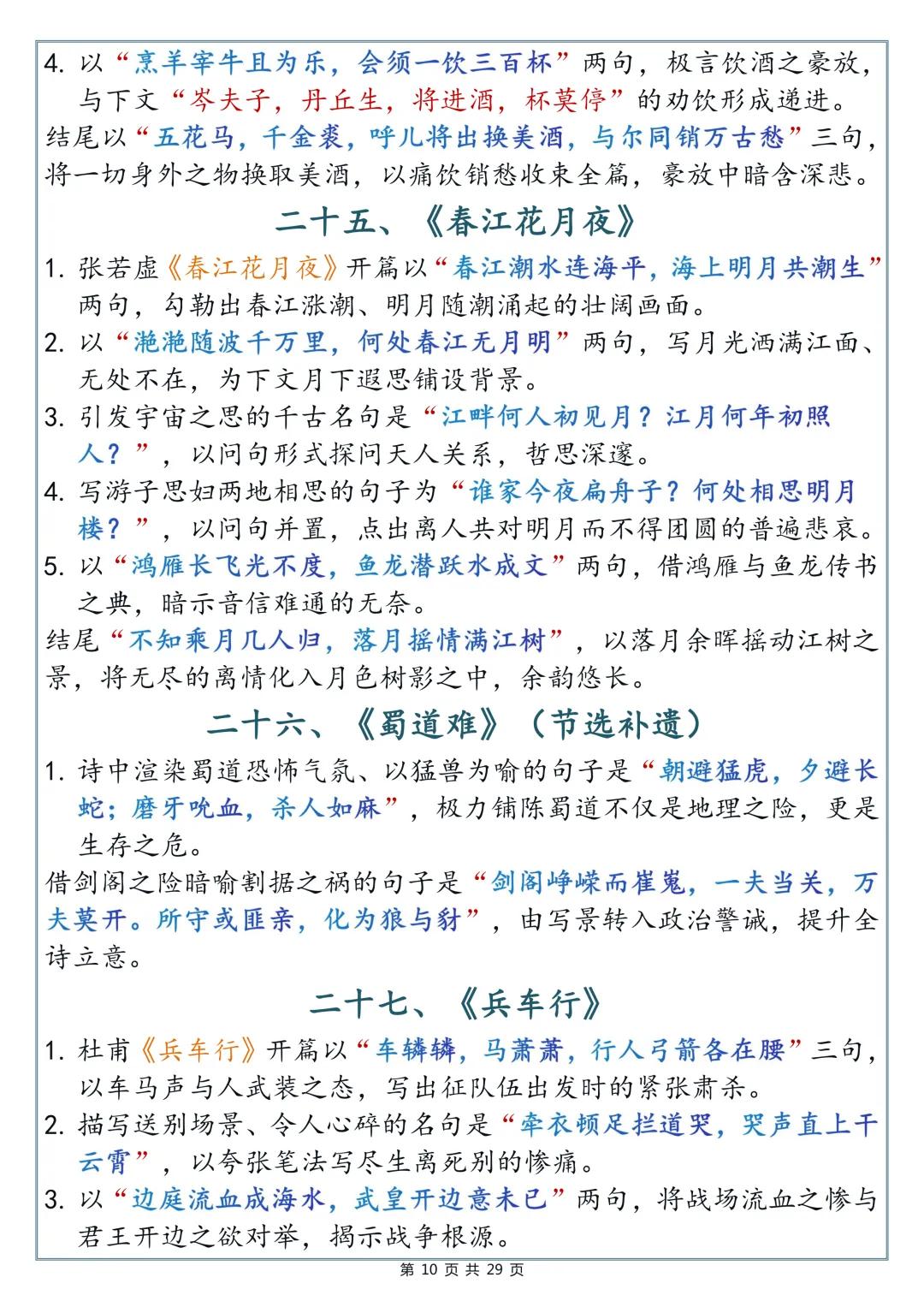 4. 以“烹羊宰牛且为乐，会须一饮三百杯”两句，极言饮酒之豪放，与下文“岑夫子，丹丘生，将进酒，杯莫停”的劝饮形成递进。

结尾以“五花马，千金裘，呼儿将出换美酒，与尔同销万古愁”三句，将一切身外之物换取美酒，以痛饮销愁收束全篇，豪放中暗含深悲。

二十五、《春江花月夜》

1. 张若虚《春江花月夜》开篇以“春江潮水连海平，海上明月共潮生”两句，勾勒出春江涨潮、明月随潮涌起的壮阔画面。

2. 以“滟滟随波千万里，何处春江无月明”两句，写月光洒满江面、无处不在，为下文月下遐思铺设背景。

3. 引发宇宙之思的千古名句是“江畔何人初见月？江月何年初照人？”，以问句形式探问天人关系，哲思深邃。

4. 写游子思妇两地相思的句子为“谁家今夜扁舟子？何处相思明月楼？”，以问句并置，点出离人共对明月而不得团圆的普遍悲哀。

5. 以“鸿雁长飞光不度，鱼龙潜跃水成文”两句，借鸿雁与鱼龙传书之典，暗示音信难通的无奈。

结尾“不知乘月几人归，落月摇情满江树”，以落月余晖摇动江树之景，将无尽的离情化入月色树影之中，余韵悠长。

二十六、《蜀道难》（节选补遗）

1. 诗中渲染蜀道恐怖气氛、以猛兽为喻的句子是“朝避猛虎，夕避长蛇；磨牙吮血，杀人如麻”，极力铺陈蜀道不仅是地理之险，更是生存之危。

借剑阁之险暗喻割据之祸的句子是“剑阁峥嵘而崔嵬，一夫当关，万夫莫开。所守或匪亲，化为狼与豺”，由写景转入政治警诫，提升全诗立意。

二十七、《兵车行》

1. 杜甫《兵车行》开篇以“车辚辚，马萧萧，行人弓箭各在腰”三句，以车马声与人武装之态，写出征队伍出发时的紧张肃杀。

2. 描写送别场景、令人心碎的名句是“牵衣顿足拦道哭，哭声直上干云霄”，以夸张笔法写尽生离死别的惨痛。

3. 以“边庭流血成海水，武皇开边意未已”两句，将战场流血之惨与君王开边之欲对举，揭示战争根源。

第 10 页 共 29 页